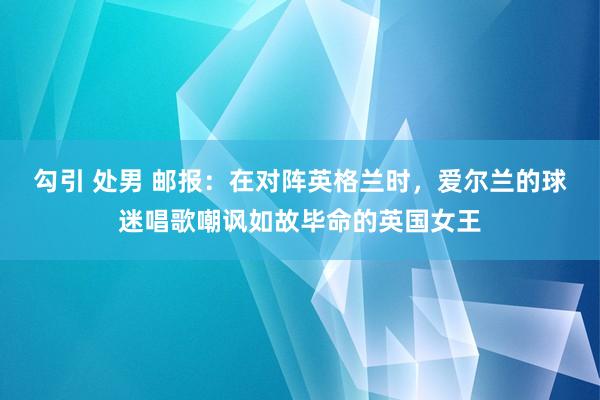 勾引 处男 邮报：在对阵英格兰时，爱尔兰的球迷唱歌嘲讽如故毕命的英国女王